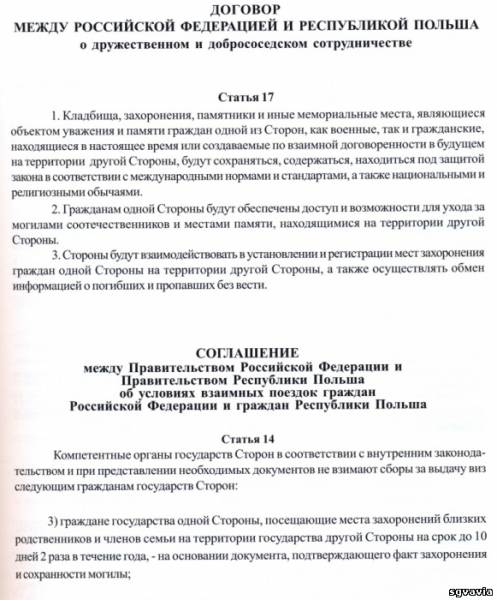 ДОГОВОР
МЕЖДУ РОССИЙСКОЙ ФЕДЕРАЦИЕЙ И РЕСПУБЛИКОЙ ПОЛЬША
о дружественном и добрососедском сотрудничестве

Статья 17

1. Кладбища, захоронения, памятники и иные мемориальные места, являющиеся объектом уважения и памяти граждан одной из Сторон, как военные, так и гражданские, находящиеся в настоящее время или создаваемые по взаимной договоренности в будущем на территории другой Стороны, будут сохраняться, содержаться, находиться под защитой закона в соответствии с международными нормами и стандартами, а также национальными и религиозными обычаями.

2. Гражданам одной Стороны будут обеспечены доступ и возможности для ухода за могилами соотечественников и местами памяти, находящимися на территории другой Стороны.

3. Стороны будут взаимодействовать в установлении и регистрации мест захоронения граждан одной Стороны на территории другой Стороны, а также осуществлять обмен информацией о погибших и пропавших без вести.

СОГЛАШЕНИЕ
между Правительством Российской Федерации и Правительством Республики Польша
об условиях взаимных поездок граждан
Российской Федерации и граждан Республики Польша

Статья 14

Компетентные органы государств Сторон в соответствии с внутренним законодательством и при представлении необходимых документов не взимают сборы за выдачу виз следующим гражданам государств Сторон:

3) граждане государства одной Стороны, посещающие места захоронений близких родственников и членов семьи на территории государства другой Стороны на срок до 10 дней 2 раза в течение года, - на основании документа, подтверждающего факт захоронения и сохранности могилы;

sgvavia